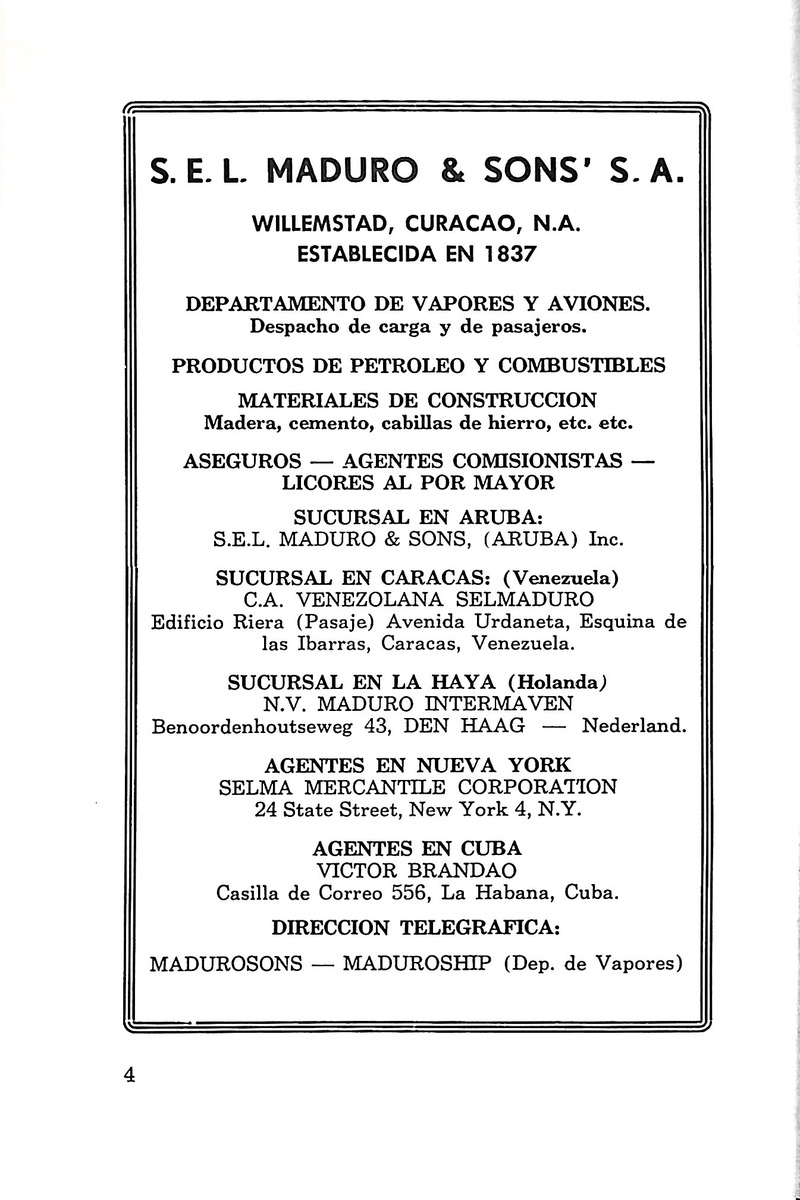 S. E. L. MADURO & SONS' S. A.

WILLEMSTAD, CURACAO, N.A.
ESTABLECIDA EN 1837

DEPARTAMENTO DE VAPORES Y AVIONES.
Despacho de carga y de pasajeros.

PRODUCTOS DE PETROLEO Y COMBUSTIBLES

MATERIALES DE CONSTRUCCION
Madera, cemento, cabillas de hierro, etc. etc.

ASEGUROS — AGENTES COMISIONISTAS —
LICORES AL POR MAYOR

SUCURSAL EN ARUBA:
S.E.L. MADURO & SONS, (ARUBA) Inc.

SUCURSAL EN CARACAS: (Venezuela)
C.A. VENEZOLANA SELMADURO
Edificio Riera (Pasaje) Avenida Urdaneta, Esquina de las Ibarras, Caracas, Venezuela.

SUCURSAL EN LA HAYA (Holanda)
N.V. MADURO INTERMAVEN
Benoordenhoutseweg 43, DEN HAAG — Nederland.

AGENTES EN NUEVA YORK
SELMA MERCANTILE CORPORATION
24 State Street, New York 4, N.Y.

AGENTES EN CUBA
VICTOR BRANDAO
Casilla de Correo 556, La Habana, Cuba.

DIRECCION TELEGRAFICA:

MADUROSONS — MADUROSHIP (Dep. de Vapores)

4